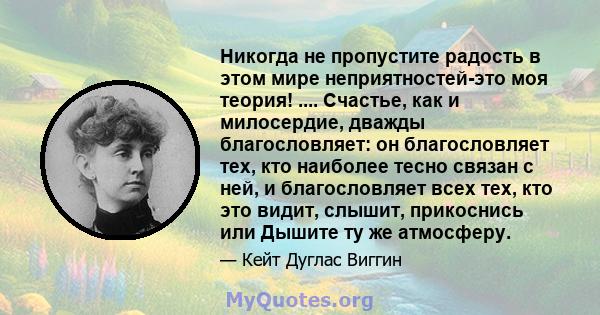 Никогда не пропустите радость в этом мире неприятностей-это моя теория! .... Счастье, как и милосердие, дважды благословляет: он благословляет тех, кто наиболее тесно связан с ней, и благословляет всех тех, кто это видит, слышит, прикоснись или Дышите ту же атмосферу.

— Кейт Дуглас Виггин

MyQuotes.org